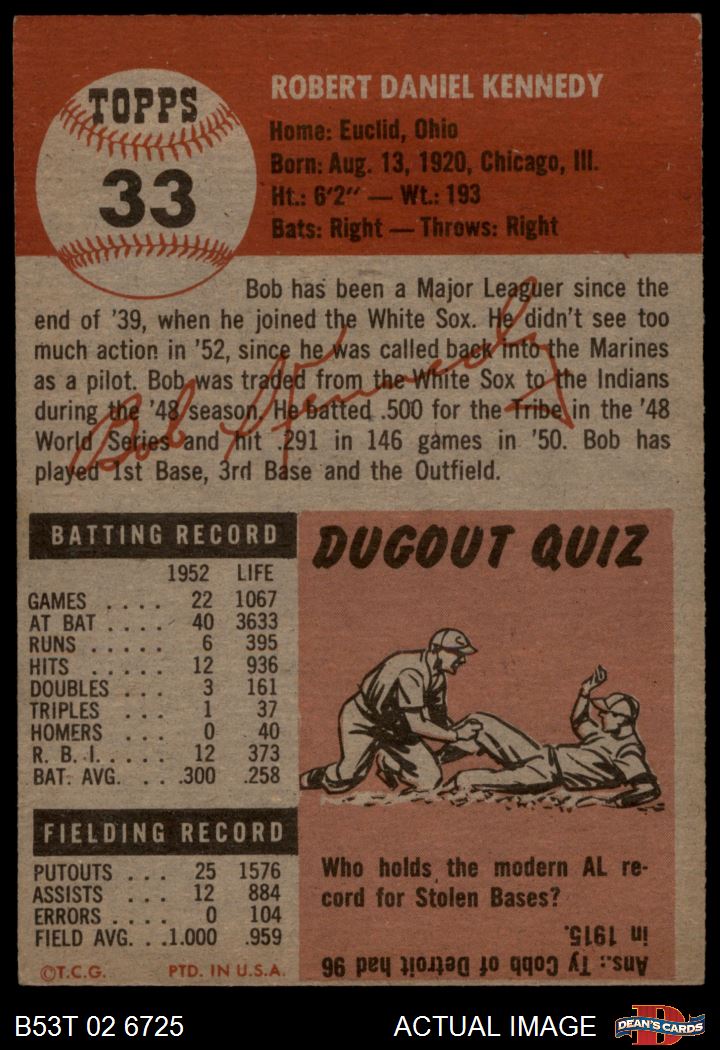 TOPPS
33

ROBERT DANIEL KENNEDY
Home: Euclid, Ohio
Born: Aug. 13, 1920, Chicago, Ill.
Ht.: 6'2" — Wt.: 193
Bats: Right — Throws: Right

Bob has been a Major Leaguer since the end of '39, when he joined the White Sox. He didn't see too much action in '52, since he was called back into the Marines as a pilot. Bob was traded from the White Sox to the Indians during the '48 season. He batted .500 for the Tribe in the '48 World Series and hit .291 in 146 games in '50. Bob has played 1st Base, 3rd Base and the Outfield.

Bob Kennedy

BATTING RECORD

| | 1952 | LIFE |
|---|---|---|
| GAMES | 22 | 1067 |
| AT BAT | 40 | 3633 |
| RUNS | 6 | 395 |
| HITS | 12 | 936 |
| DOUBLES | 3 | 161 |
| TRIPLES | 1 | 37 |
| HOMERS | 0 | 40 |
| R. B. I. | 12 | 373 |
| BAT. AVG. | .300 | .258 |

FIELDING RECORD

| PUTOUTS | 25 | 1576 |
|---|---|---|
| ASSISTS | 12 | 884 |
| ERRORS | 0 | 104 |
| FIELD AVG. | 1.000 | .959 |

©T.C.G. PTD. IN U.S.A.

DUGOUT QUIZ

Who holds the modern AL record for Stolen Bases?

Ans.: Ty Cobb of Detroit had 96 in 1915.

B53T 02 6725
ACTUAL IMAGE
DEAN'S CARDS